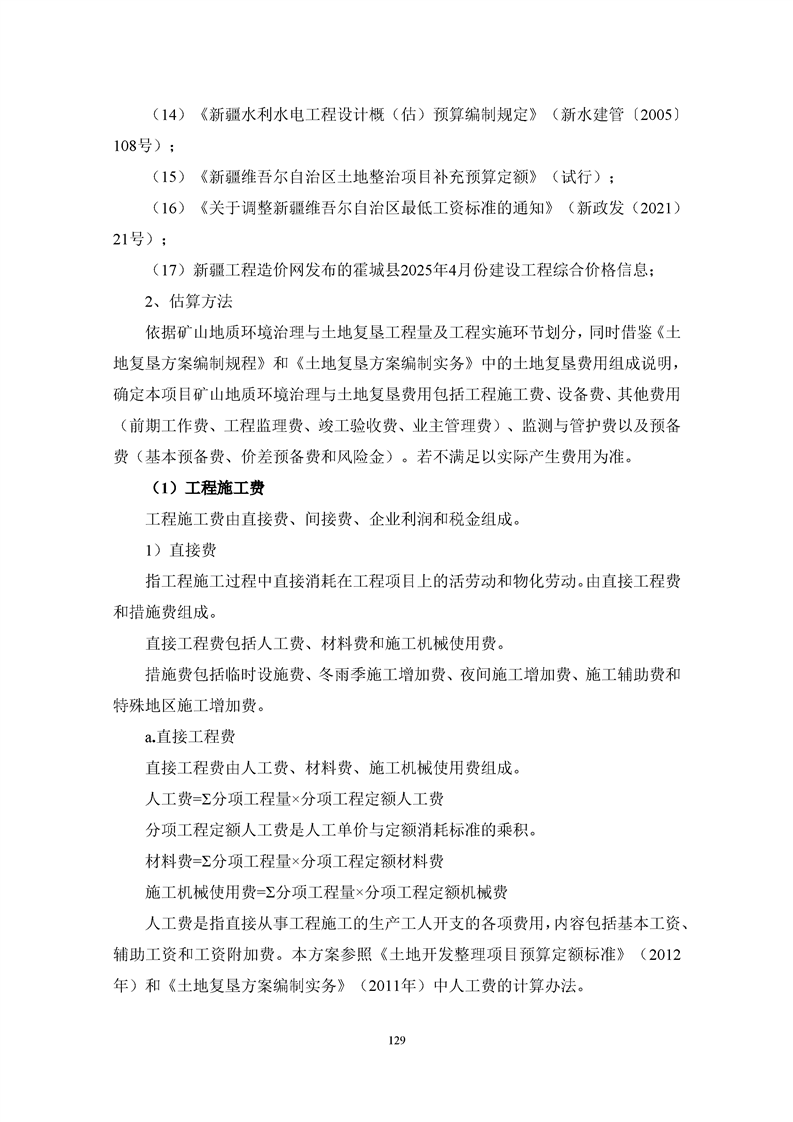 （14）《新疆水利水电工程设计概（估）预算编制规定》（新水建管〔2005〕108号）；

（15）《新疆维吾尔自治区土地整治项目补充预算定额》（试行）；

（16）《关于调整新疆维吾尔自治区最低工资标准的通知》（新政发（2021）21号）；

（17）新疆工程造价网发布的霍城县2025年4月份建设工程综合价格信息；

2、估算方法

依据矿山地质环境治理与土地复垦工程量及工程实施环节划分，同时借鉴《土地复垦方案编制规程》和《土地复垦方案编制实务》中的土地复垦费用组成说明，确定本项目矿山地质环境治理与土地复垦费用包括工程施工费、设备费、其他费用（前期工作费、工程监理费、竣工验收费、业主管理费）、监测与管护费以及预备费（基本预备费、价差预备费和风险金）。若不满足以实际产生费用为准。

（1）工程施工费

工程施工费由直接费、间接费、企业利润和税金组成。

1）直接费

指工程施工过程中直接消耗在工程项目上的活劳动和物化劳动。由直接工程费和措施费组成。

直接工程费包括人工费、材料费和施工机械使用费。

措施费包括临时设施费、冬雨季施工增加费、夜间施工增加费、施工辅助费和特殊地区施工增加费。

a.直接工程费

直接工程费由人工费、材料费、施工机械使用费组成。

人工费=Σ分项工程量×分项工程定额人工费

分项工程定额人工费是人工单价与定额消耗标准的乘积。

材料费=Σ分项工程量×分项工程定额材料费

施工机械使用费=Σ分项工程量×分项工程定额机械费

人工费是指直接从事工程施工的生产工人开支的各项费用，内容包括基本工资、辅助工资和工资附加费。本方案参照《土地开发整理项目预算定额标准》（2012年）和《土地复垦方案编制实务》（2011年）中人工费的计算办法。

129